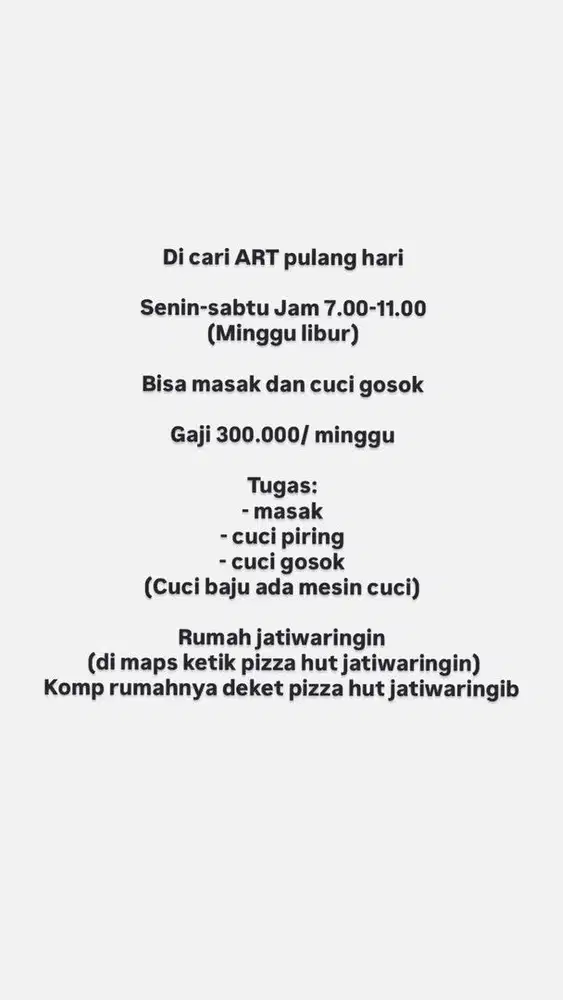 Di cari ART pulang hari

Senin-sabtu Jam 7.00-11.00
(Minggu libur)

Bisa masak dan cuci gosok

Gaji 300.000/ minggu

Tugas:
- masak
- cuci piring
- cuci gosok
(Cuci baju ada mesin cuci)

Rumah jatiwaringin
(di maps ketik pizza hut jatiwaringin)
Komp rumahnya deket pizza hut jatiwaringib